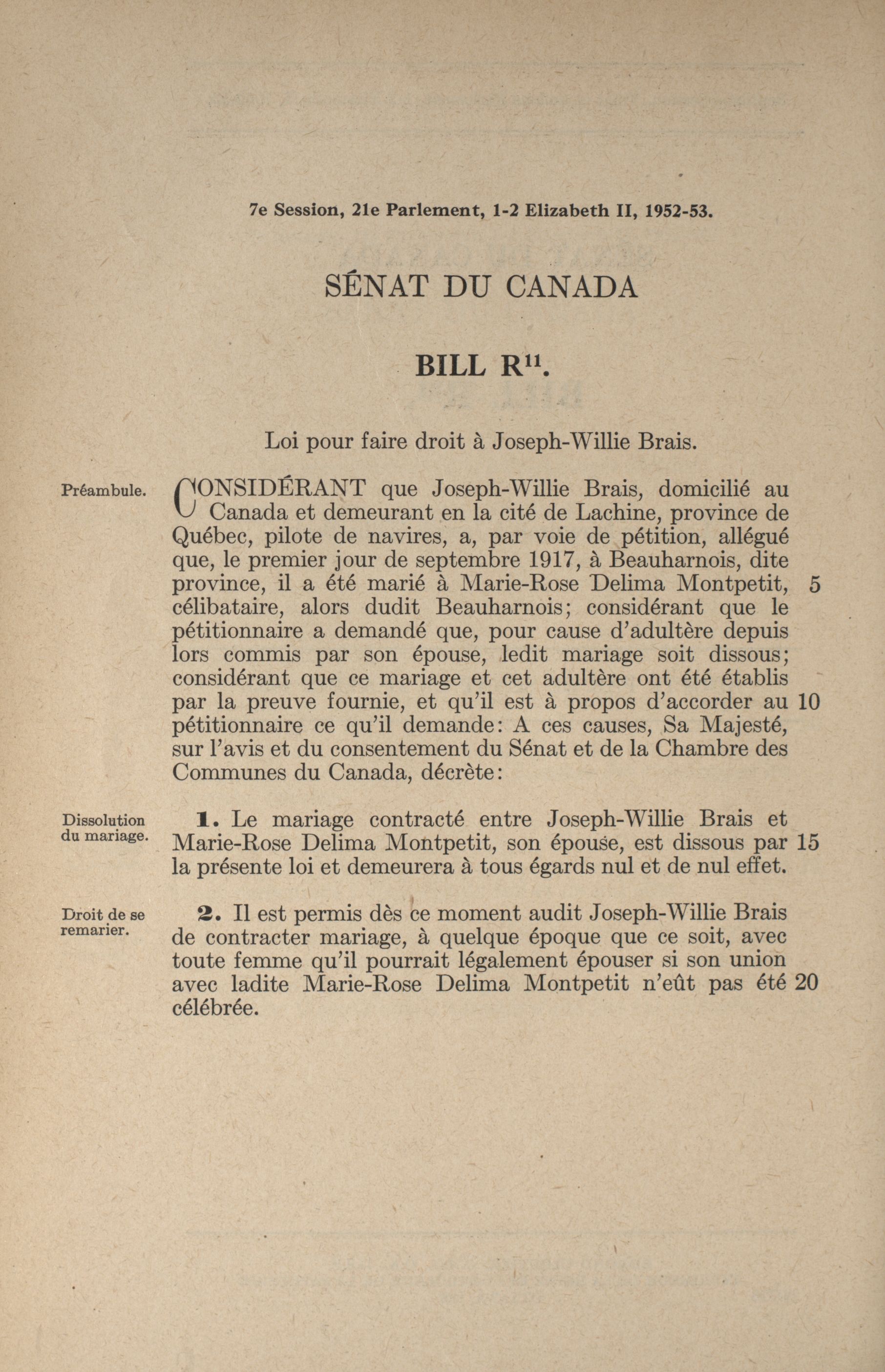 7e Session, 21e Parlement, 1-2 Elizabeth II, 1952-53.

SÉNAT DU CANADA

BILL R$^{11}$.

Loi pour faire droit à Joseph-Willie Brais.

Préambule.

CONSIDÉRANT que Joseph-Willie Brais, domicilié au Canada et demeurant en la cité de Lachine, province de Québec, pilote de navires, a, par voie de pétition, allégué que, le premier jour de septembre 1917, à Beauharnois, dite province, il a été marié à Marie-Rose Delima Montpetit, 5 célibataire, alors dudit Beauharnois; considérant que le pétitionnaire a demandé que, pour cause d'adultère depuis lors commis par son épouse, ledit mariage soit dissous; considérant que ce mariage et cet adultère ont été établis par la preuve fournie, et qu'il est à propos d'accorder au 10 pétitionnaire ce qu'il demande: A ces causes, Sa Majesté, sur l'avis et du consentement du Sénat et de la Chambre des Communes du Canada, décrète:

Dissolution du mariage.

1. Le mariage contracté entre Joseph-Willie Brais et Marie-Rose Delima Montpetit, son épouse, est dissous par 15 la présente loi et demeurera à tous égards nul et de nul effet.

Droit de se remarier.

2. Il est permis dès ce moment audit Joseph-Willie Brais de contracter mariage, à quelque époque que ce soit, avec toute femme qu'il pourrait légalement épouser si son union avec ladite Marie-Rose Delima Montpetit n'eût pas été 20 célébrée.